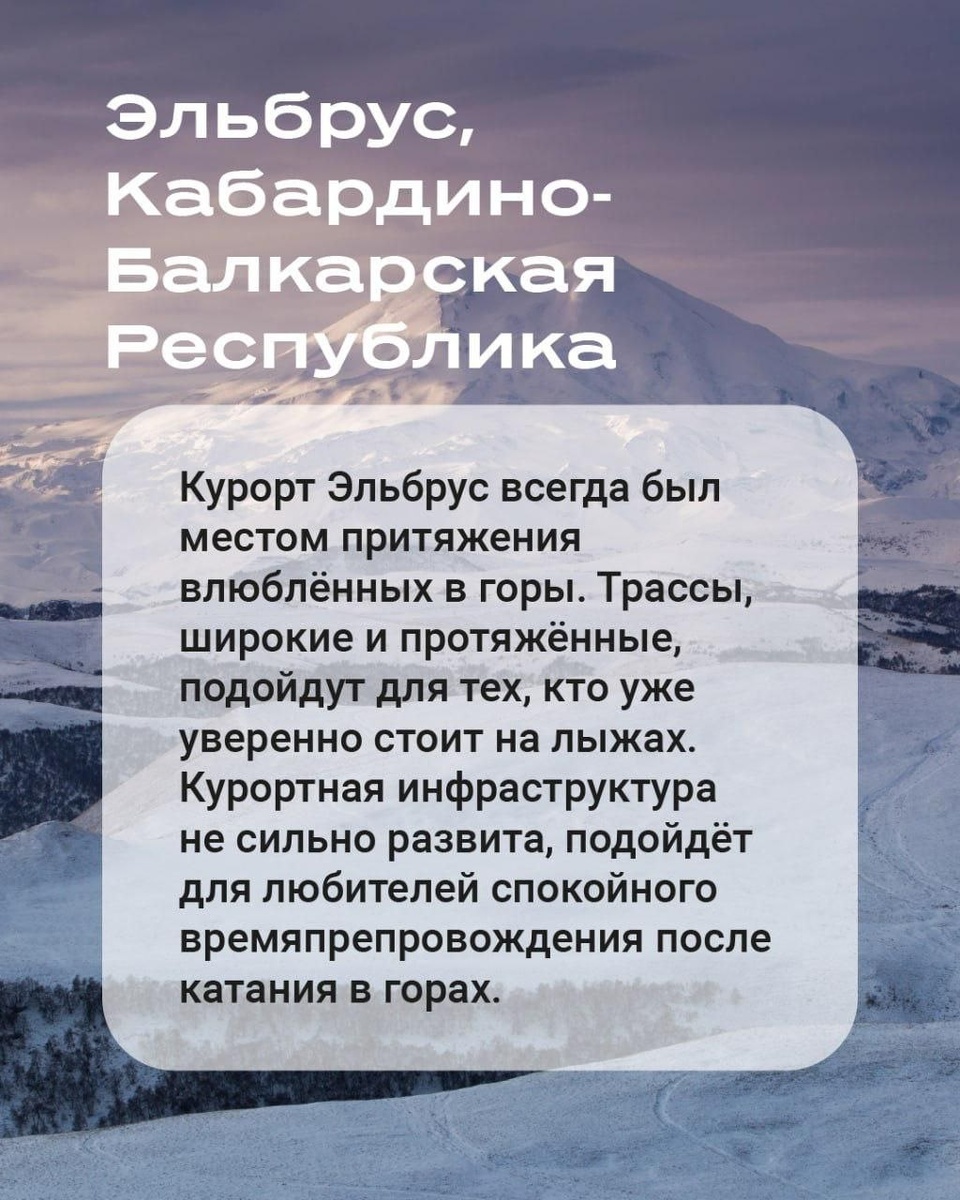 Эльбрус, Кабардино-Балкарская Республика

Курорт Эльбрус всегда был местом притяжения влюблённых в горы. Трассы, широкие и протяжённые, подойдут для тех, кто уже уверенно стоит на лыжах. Курортная инфраструктура не сильно развита, подойдёт для любителей спокойного времяпрепровождения после катания в горах.